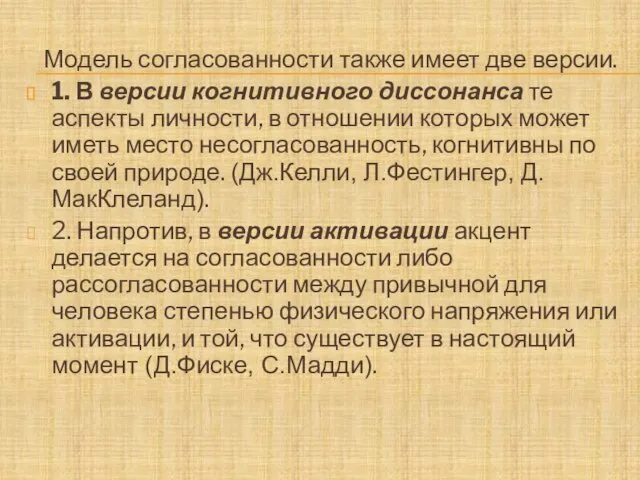 Модель согласованности также имеет две версии.

1. В версии когнитивного диссонанса те аспекты личности, в отношении которых может иметь место несогласованность, когнитивны по своей природе. (Дж.Келли, Л.Фестингер, Д. МакКлеланд).

2. Напротив, в версии активации акцент делается на согласованности либо рассогласованности между привычной для человека степенью физического напряжения или активации, и той, что существует в настоящий момент (Д.Фиске, С.Мадди).